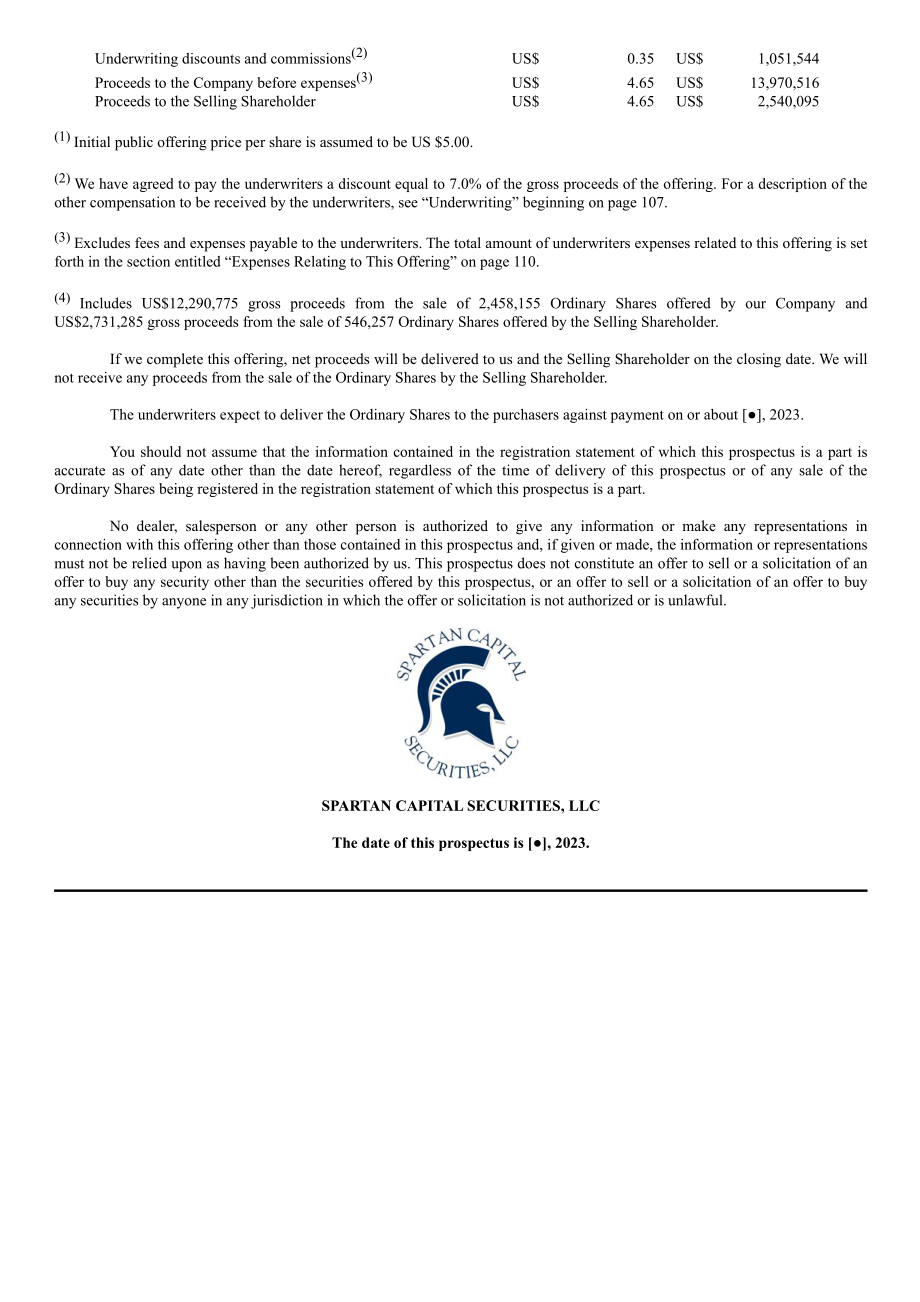 | Underwriting discounts and commissions$^{(2)}$ | US$ | 0.35 | US$ | 1,051,544 |
|---|---|---|---|---|
| Proceeds to the Company before expenses$^{(3)}$ | US$ | 4.65 | US$ | 13,970,516 |
| Proceeds to the Selling Shareholder | US$ | 4.65 | US$ | 2,540,095 |

$^{(1)}$ Initial public offering price per share is assumed to be US $5.00.

$^{(2)}$ We have agreed to pay the underwriters a discount equal to 7.0% of the gross proceeds of the offering. For a description of the other compensation to be received by the underwriters, see "Underwriting" beginning on page 107.

$^{(3)}$ Excludes fees and expenses payable to the underwriters. The total amount of underwriters expenses related to this offering is set forth in the section entitled "Expenses Relating to This Offering" on page 110.

$^{(4)}$ Includes US$12,290,775 gross proceeds from the sale of 2,458,155 Ordinary Shares offered by our Company and US$2,731,285 gross proceeds from the sale of 546,257 Ordinary Shares offered by the Selling Shareholder.

If we complete this offering, net proceeds will be delivered to us and the Selling Shareholder on the closing date. We will not receive any proceeds from the sale of the Ordinary Shares by the Selling Shareholder.

The underwriters expect to deliver the Ordinary Shares to the purchasers against payment on or about [●], 2023.

You should not assume that the information contained in the registration statement of which this prospectus is a part is accurate as of any date other than the date hereof, regardless of the time of delivery of this prospectus or of any sale of the Ordinary Shares being registered in the registration statement of which this prospectus is a part.

No dealer, salesperson or any other person is authorized to give any information or make any representations in connection with this offering other than those contained in this prospectus and, if given or made, the information or representations must not be relied upon as having been authorized by us. This prospectus does not constitute an offer to sell or a solicitation of an offer to buy any security other than the securities offered by this prospectus, or an offer to sell or a solicitation of an offer to buy any securities by anyone in any jurisdiction in which the offer or solicitation is not authorized or is unlawful.

SPARTAN CAPITAL
SECURITIES, LLC

SPARTAN CAPITAL SECURITIES, LLC

The date of this prospectus is [●], 2023.